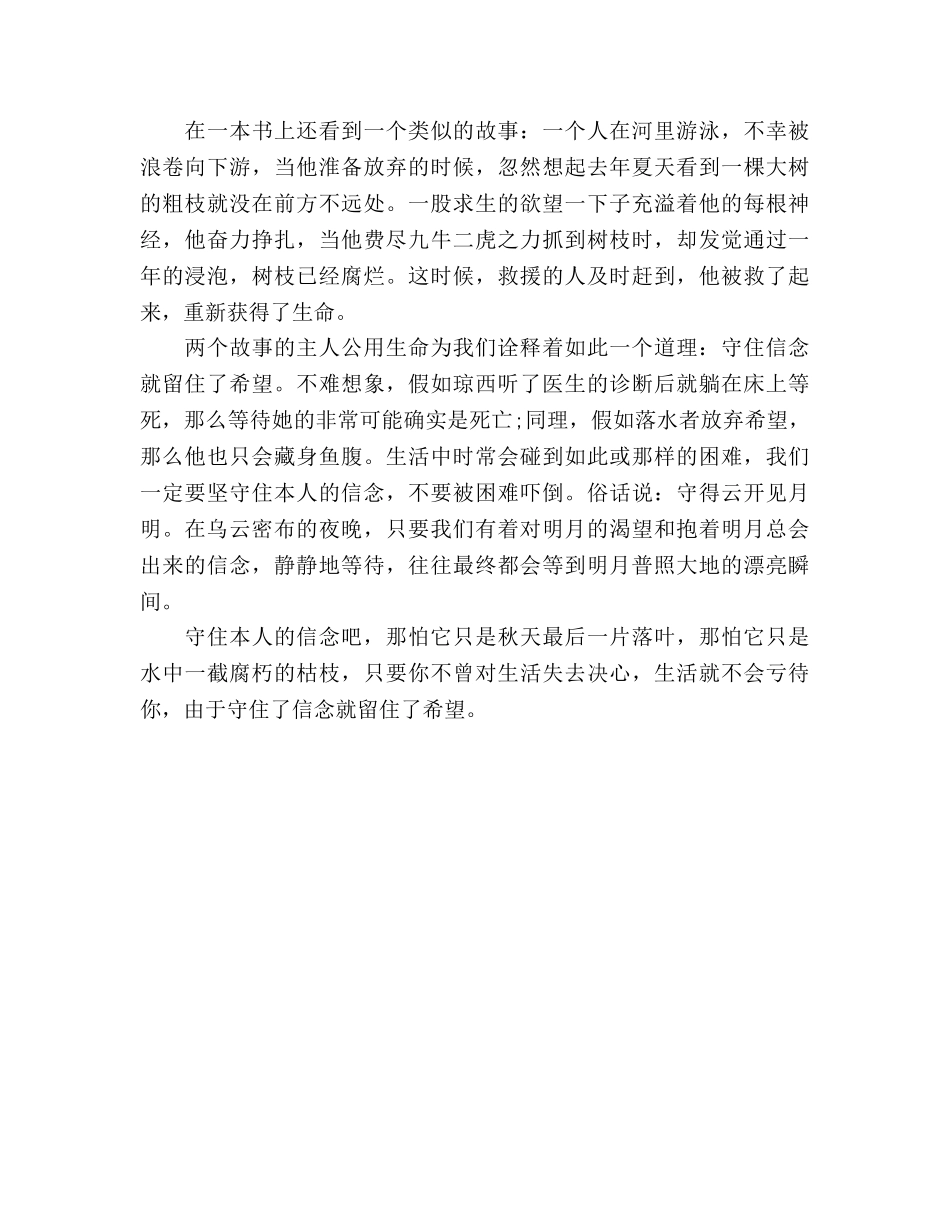 在一本书上还看到一个类似的故事：一个人在河里游泳，不幸被浪卷向下游，当他准备放弃的时候，忽然想起去年夏天看到一棵大树的粗枝就没在前方不远处。一股求生的欲望一下子充溢着他的每根神经，他奋力挣扎，当他费尽九牛二虎之力抓到树枝时，却发觉通过一年的浸泡，树枝已经腐烂。这时候，救援的人及时赶到，他被救了起来，重新获得了生命。

两个故事的主人公用生命为我们诠释着如此一个道理：守住信念就留住了希望。不难想象，假如琼西听了医生的诊断后就躺在床上等死，那么等待她的非常可能确实是死亡;同理，假如落水者放弃希望，那么他也只会藏身鱼腹。生活中时常会碰到如此或那样的困难，我们一定要坚守住本人的信念，不要被困难吓倒。俗话说：守得云开见月明。在乌云密布的夜晚，只要我们有着对明月的渴望和抱着明月总会出来的信念，静静地等待，往往最终都会等到明月普照大地的漂亮瞬间。

守住本人的信念吧，那怕它只是秋天最后一片落叶，那怕它只是水中一截腐朽的枯枝，只要你不曾对生活失去决心，生活就不会亏待你，由于守住了信念就留住了希望。